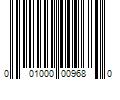 0 01000 00968 0